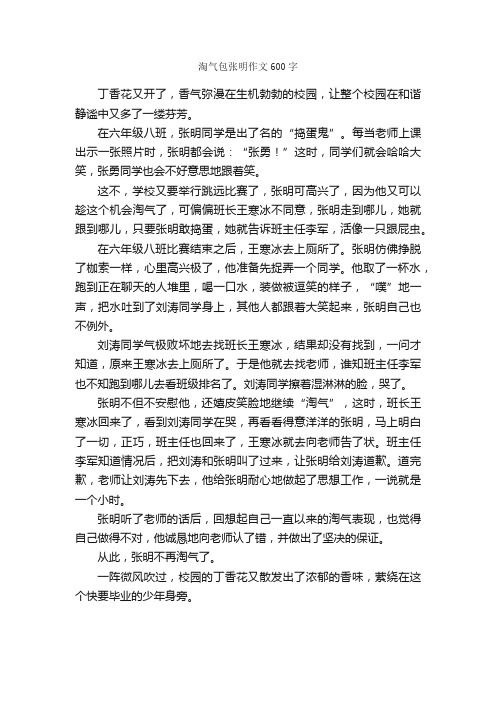 淘气包张明作文600字

丁香花又开了，香气弥漫在生机勃勃的校园，让整个校园在和谐静谧中又多了一缕芬芳。

在六年级八班，张明同学是出了名的“捣蛋鬼”。每当老师上课出示一张照片时，张明都会说：“张勇！”这时，同学们就会哈哈大笑，张勇同学也会不好意思地跟着笑。

这不，学校又要举行跳远比赛了，张明可高兴了，因为他又可以趁这个机会淘气了，可偏偏班长王寒冰不同意，张明走到哪儿，她就跟到哪儿，只要张明敢捣蛋，她就告诉班主任李军，活像一只跟屁虫。

在六年级八班比赛结束之后，王寒冰去上厕所了。张明仿佛挣脱了枷索一样，心里高兴极了，他准备先捉弄一个同学。他取了一杯水，跑到正在聊天的人堆里，喝一口水，装做被逗笑的样子，“噗”地一声，把水吐到了刘涛同学身上，其他人都跟着大笑起来，张明自己也不例外。

刘涛同学气极败坏地去找班长王寒冰，结果却没有找到，一问才知道，原来王寒冰去上厕所了。于是他就去找老师，谁知班主任李军也不知跑到哪儿去看班级排名了。刘涛同学擦着湿淋淋的脸，哭了。

张明不但不安慰他，还嬉皮笑脸地继续“淘气”，这时，班长王寒冰回来了，看到刘涛同学在哭，再看看得意洋洋的张明，马上明白了一切，正巧，班主任也回来了，王寒冰就去向老师告了状。班主任李军知道情况后，把刘涛和张明叫了过来，让张明给刘涛道歉。道完歉，老师让刘涛先下去，他给张明耐心地做起了思想工作，一说就是一个小时。

张明听了老师的话后，回想起自己一直以来的淘气表现，也觉得自己做得不对，他诚恳地向老师认了错，并做出了坚决的保证。

从此，张明不再淘气了。

一阵微风吹过，校园的丁香花又散发出了浓郁的香味，萦绕在这个快要毕业的少年身旁。